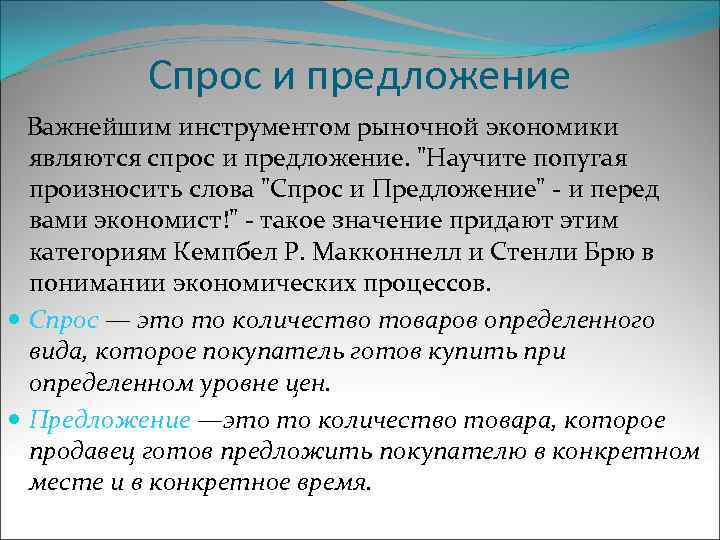 Спрос и предложение

Важнейшим инструментом рыночной экономики являются спрос и предложение. "Научите попугая произносить слова "Спрос и Предложение" - и перед вами экономист!" - такое значение придают этим категориям Кемпбел Р. Макконнелл и Стенли Брю в понимании экономических процессов.

Спрос — это то количество товаров определенного вида, которое покупатель готов купить при определенном уровне цен.

Предложение —это то количество товара, которое продавец готов предложить покупателю в конкретном месте и в конкретное время.